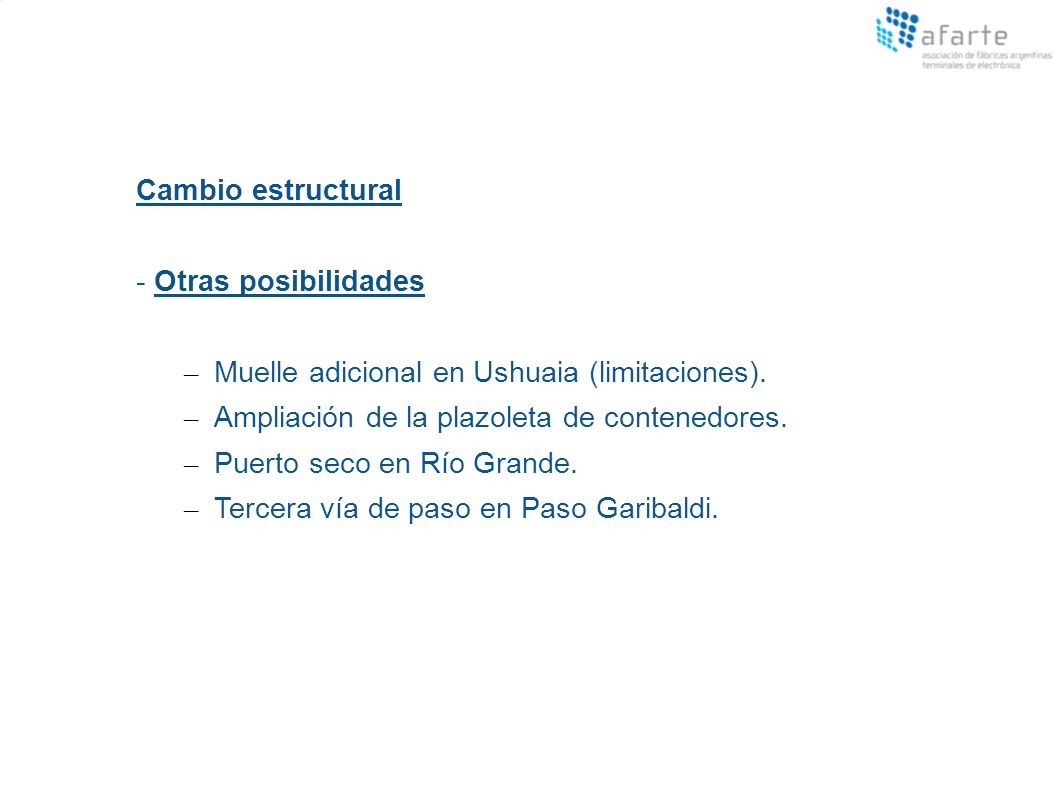 afarte
asociación de fábricas argentinas terminales de electrónica

Cambio estructural

- Otras posibilidades

– Muelle adicional en Ushuaia (limitaciones).
– Ampliación de la plazoleta de contenedores.
– Puerto seco en Río Grande.
– Tercera vía de paso en Paso Garibaldi.